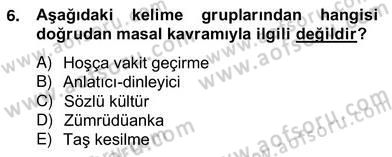 6. Aşağıdaki kelime gruplarından hangisi doğrudan masal kavramıyla ilgili değildir?

A) Hoşça vakit geçirme
B) Anlatıcı-dinleyici
C) Sözlü kültür
D) Zümrüdüanka
E) Taş kesilme

www.aofsoru.com